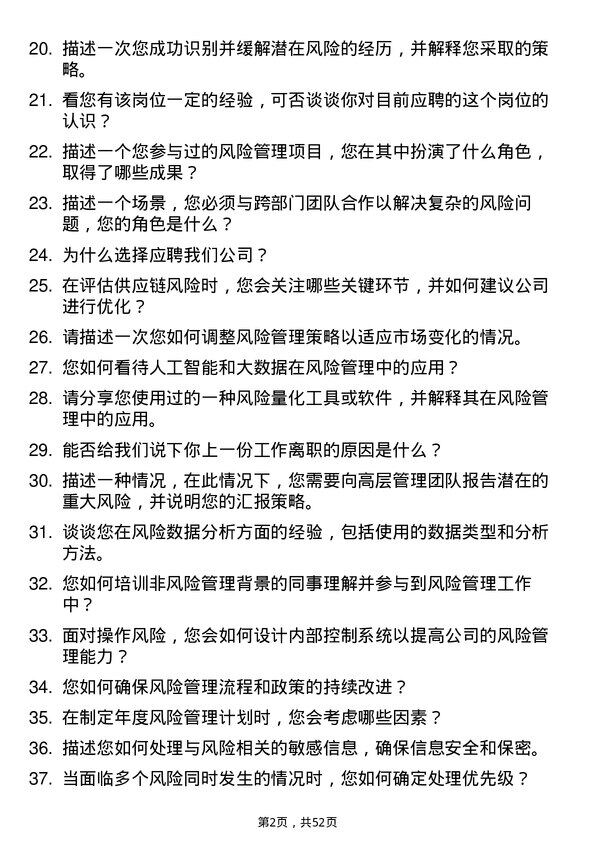 20. 描述一次您成功识别并缓解潜在风险的经历，并解释您采取的策略。

21. 看您有该岗位一定的经验，可否谈谈你对目前应聘的这个岗位的认识？

22. 描述一个您参与过的风险管理项目，您在其中扮演了什么角色，取得了哪些成果？

23. 描述一个场景，您必须与跨部门团队合作以解决复杂的风险问题，您的角色是什么？

24. 为什么选择应聘我们公司？

25. 在评估供应链风险时，您会关注哪些关键环节，并如何建议公司进行优化？

26. 请描述一次您如何调整风险管理策略以适应市场变化的情况。

27. 您如何看待人工智能和大数据在风险管理中的应用？

28. 请分享您使用过的一种风险量化工具或软件，并解释其在风险管理中的应用。

29. 能否给我们说下你上一份工作离职的原因是什么？

30. 描述一种情况，在此情况下，您需要向高层管理团队报告潜在的重大风险，并说明您的汇报策略。

31. 谈谈您在风险数据分析方面的经验，包括使用的数据类型和分析方法。

32. 您如何培训非风险管理背景的同事理解并参与到风险管理工作中？

33. 面对操作风险，您会如何设计内部控制系统以提高公司的风险管理能力？

34. 您如何确保风险管理流程和政策的持续改进？

35. 在制定年度风险管理计划时，您会考虑哪些因素？

36. 描述您如何处理与风险相关的敏感信息，确保信息安全和保密。

37. 当面临多个风险同时发生的情况时，您如何确定处理优先级？

第2页，共52页